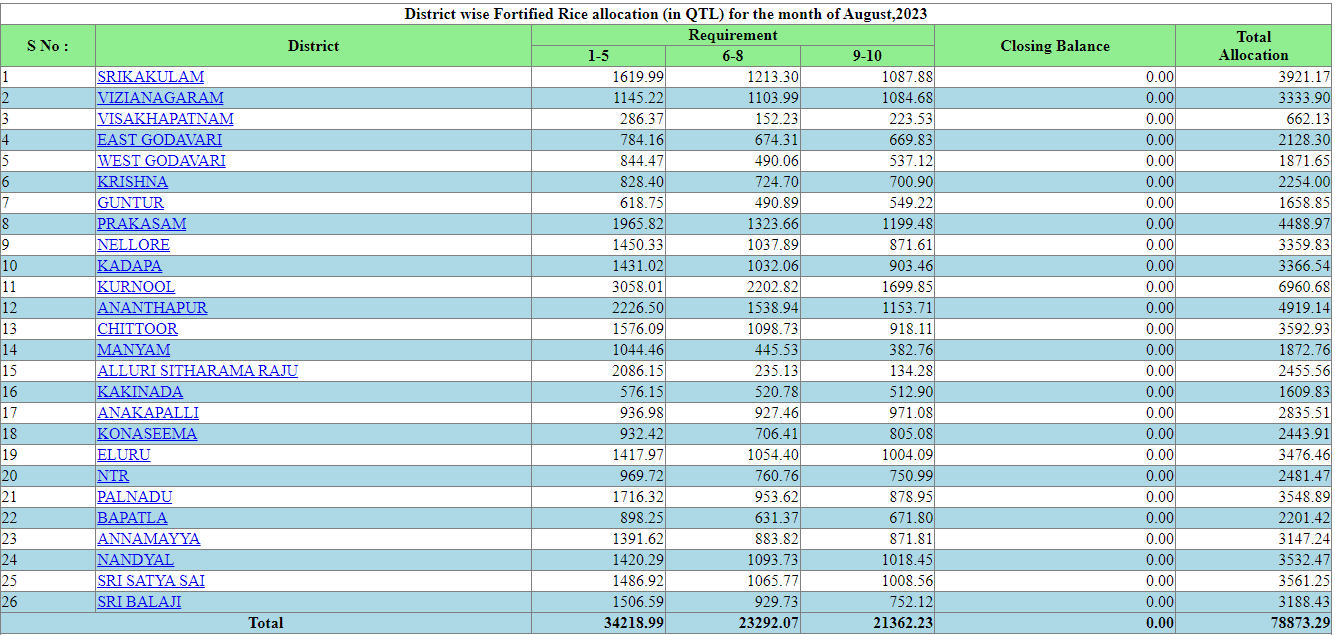 District wise Fortified Rice allocation (in QTL) for the month of August,2023

| S No : | District | Requirement 1-5 | Requirement 6-8 | Requirement 9-10 | Closing Balance | Total Allocation |
|---|---|---|---|---|---|---|
| 1 | SRIKAKULAM | 1619.99 | 1213.30 | 1087.88 | 0.00 | 3921.17 |
| 2 | VIZIANAGARAM | 1145.22 | 1103.99 | 1084.68 | 0.00 | 3333.90 |
| 3 | VISAKHAPATNAM | 286.37 | 152.23 | 223.53 | 0.00 | 662.13 |
| 4 | EAST GODAVARI | 784.16 | 674.31 | 669.83 | 0.00 | 2128.30 |
| 5 | WEST GODAVARI | 844.47 | 490.06 | 537.12 | 0.00 | 1871.65 |
| 6 | KRISHNA | 828.40 | 724.70 | 700.90 | 0.00 | 2254.00 |
| 7 | GUNTUR | 618.75 | 490.89 | 549.22 | 0.00 | 1658.85 |
| 8 | PRAKASAM | 1965.82 | 1323.66 | 1199.48 | 0.00 | 4488.97 |
| 9 | NELLORE | 1450.33 | 1037.89 | 871.61 | 0.00 | 3359.83 |
| 10 | KADAPA | 1431.02 | 1032.06 | 903.46 | 0.00 | 3366.54 |
| 11 | KURNOOL | 3058.01 | 2202.82 | 1699.85 | 0.00 | 6960.68 |
| 12 | ANANTHAPUR | 2226.50 | 1538.94 | 1153.71 | 0.00 | 4919.14 |
| 13 | CHITTOOR | 1576.09 | 1098.73 | 918.11 | 0.00 | 3592.93 |
| 14 | MANYAM | 1044.46 | 445.53 | 382.76 | 0.00 | 1872.76 |
| 15 | ALLURI SITHARAMA RAJU | 2086.15 | 235.13 | 134.28 | 0.00 | 2455.56 |
| 16 | KAKINADA | 576.15 | 520.78 | 512.90 | 0.00 | 1609.83 |
| 17 | ANAKAPALLI | 936.98 | 927.46 | 971.08 | 0.00 | 2835.51 |
| 18 | KONASEEMA | 932.42 | 706.41 | 805.08 | 0.00 | 2443.91 |
| 19 | ELURU | 1417.97 | 1054.40 | 1004.09 | 0.00 | 3476.46 |
| 20 | NTR | 969.72 | 760.76 | 750.99 | 0.00 | 2481.47 |
| 21 | PALNADU | 1716.32 | 953.62 | 878.95 | 0.00 | 3548.89 |
| 22 | BAPATLA | 898.25 | 631.37 | 671.80 | 0.00 | 2201.42 |
| 23 | ANNAMAYYA | 1391.62 | 883.82 | 871.81 | 0.00 | 3147.24 |
| 24 | NANDYAL | 1420.29 | 1093.73 | 1018.45 | 0.00 | 3532.47 |
| 25 | SRI SATYA SAI | 1486.92 | 1065.77 | 1008.56 | 0.00 | 3561.25 |
| 26 | SRI BALAJI | 1506.59 | 929.73 | 752.12 | 0.00 | 3188.43 |
| Total | | 34218.99 | 23292.07 | 21362.23 | 0.00 | 78873.29 |